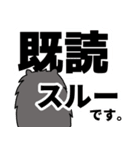 既読
スルー
です。